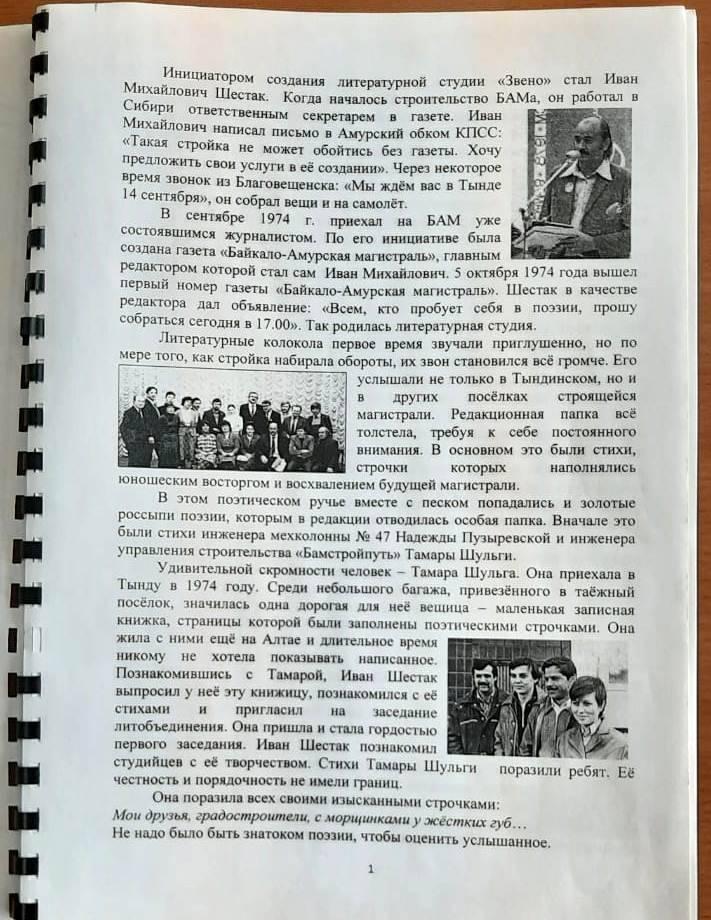 Инициатором создания литературной студии «Звено» стал Иван Михайлович Шестак. Когда началось строительство БАМа, он работал в Сибири ответственным секретарем в газете. Иван Михайлович написал письмо в Амурский обком КПСС: «Такая стройка не может обойтись без газеты. Хочу предложить свои услуги в её создании». Через некоторое время звонок из Благовещенска: «Мы ждём вас в Тынде 14 сентября», он собрал вещи и на самолёт.

В сентябре 1974 г. приехал на БАМ уже состоявшимся журналистом. По его инициативе была создана газета «Байкало-Амурская магистраль», главным редактором которой стал сам Иван Михайлович. 5 октября 1974 года вышел первый номер газеты «Байкало-Амурская магистраль». Шестак в качестве редактора дал объявление: «Всем, кто пробует себя в поэзии, прошу собраться сегодня в 17.00». Так родилась литературная студия.

Литературные колокола первое время звучали приглушенно, но по мере того, как стройка набирала обороты, их звон становился всё громче. Его услышали не только в Тындинском, но и в других посёлках строящейся магистрали. Редакционная папка всё толстела, требуя к себе постоянного внимания. В основном это были стихи, строчки которых наполнялись юношеским восторгом и восхвалением будущей магистрали.

В этом поэтическом ручье вместе с песком попадались и золотые россыпи поэзии, которым в редакции отводилась особая папка. Вначале это были стихи инженера мехколонны № 47 Надежды Пузыревской и инженера управления строительства «Бамстройпуть» Тамары Шульги.

Удивительной скромности человек – Тамара Шульга. Она приехала в Тынду в 1974 году. Среди небольшого багажа, привезённого в таёжный посёлок, значилась одна дорогая для неё вещица – маленькая записная книжка, страницы которой были заполнены поэтическими строчками. Она жила с ними ещё на Алтае и длительное время никому не хотела показывать написанное. Познакомившись с Тамарой, Иван Шестак выпросил у неё эту книжицу, познакомился с её стихами и пригласил на заседание литобъединения. Она пришла и стала гордостью первого заседания. Иван Шестак познакомил студийцев с её творчеством. Стихи Тамары Шульги поразили ребят. Её честность и порядочность не имели границ.

Она поразила всех своими изысканными строчками:
Мои друзья, градостроители, с морщинками у жёстких губ…
Не надо было быть знатоком поэзии, чтобы оценить услышанное.

1